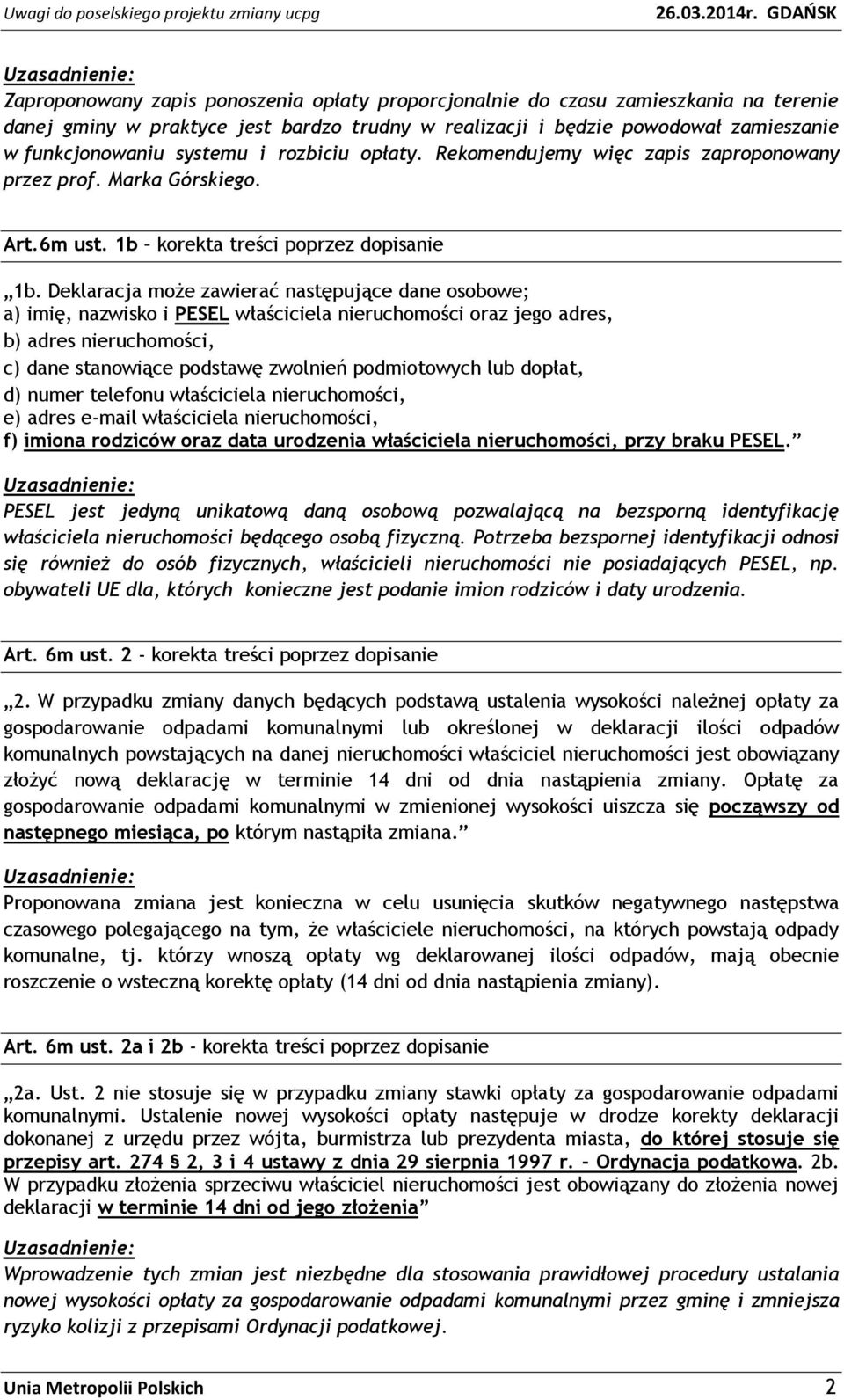 Uwagi do poselskiego projektu zmiany ucpg 26.03.2014r. GDAŃSK

Uzasadnienie:
Zaproponowany zapis ponoszenia opłaty proporcjonalnie do czasu zamieszkania na terenie danej gminy w praktyce jest bardzo trudny w realizacji i będzie powodował zamieszanie w funkcjonowaniu systemu i rozbiciu opłaty. Rekomendujemy więc zapis zaproponowany przez prof. Marka Górskiego.

Art.6m ust. 1b – korekta treści poprzez dopisanie

„1b. Deklaracja może zawierać następujące dane osobowe;
a) imię, nazwisko i PESEL właściciela nieruchomości oraz jego adres,
b) adres nieruchomości,
c) dane stanowiące podstawę zwolnień podmiotowych lub dopłat,
d) numer telefonu właściciela nieruchomości,
e) adres e-mail właściciela nieruchomości,
f) imiona rodziców oraz data urodzenia właściciela nieruchomości, przy braku PESEL.”

Uzasadnienie:
PESEL jest jedyną unikatową daną osobową pozwalającą na bezsporną identyfikację właściciela nieruchomości będącego osobą fizyczną. Potrzeba bezspornej identyfikacji odnosi się również do osób fizycznych, właścicieli nieruchomości nie posiadających PESEL, np. obywateli UE dla, których konieczne jest podanie imion rodziców i daty urodzenia.

Art. 6m ust. 2 - korekta treści poprzez dopisanie

„2. W przypadku zmiany danych będących podstawą ustalenia wysokości należnej opłaty za gospodarowanie odpadami komunalnymi lub określonej w deklaracji ilości odpadów komunalnych powstających na danej nieruchomości właściciel nieruchomości jest obowiązany złożyć nową deklarację w terminie 14 dni od dnia nastąpienia zmiany. Opłatę za gospodarowanie odpadami komunalnymi w zmienionej wysokości uiszcza się począwszy od następnego miesiąca, po którym nastąpiła zmiana.”

Uzasadnienie:
Proponowana zmiana jest konieczna w celu usunięcia skutków negatywnego następstwa czasowego polegającego na tym, że właściciele nieruchomości, na których powstają odpady komunalne, tj. którzy wnoszą opłaty wg deklarowanej ilości odpadów, mają obecnie roszczenie o wsteczną korektę opłaty (14 dni od dnia nastąpienia zmiany).

Art. 6m ust. 2a i 2b - korekta treści poprzez dopisanie

„2a. Ust. 2 nie stosuje się w przypadku zmiany stawki opłaty za gospodarowanie odpadami komunalnymi. Ustalenie nowej wysokości opłaty następuje w drodze korekty deklaracji dokonanej z urzędu przez wójta, burmistrza lub prezydenta miasta, do której stosuje się przepisy art. 274 § 2, 3 i 4 ustawy z dnia 29 sierpnia 1997 r. – Ordynacja podatkowa. 2b. W przypadku złożenia sprzeciwu właściciel nieruchomości jest obowiązany do złożenia nowej deklaracji w terminie 14 dni od jego złożenia”

Uzasadnienie:
Wprowadzenie tych zmian jest niezbędne dla stosowania prawidłowej procedury ustalania nowej wysokości opłaty za gospodarowanie odpadami komunalnymi przez gminę i zmniejsza ryzyko kolizji z przepisami Ordynacji podatkowej.

Unia Metropolii Polskich 2